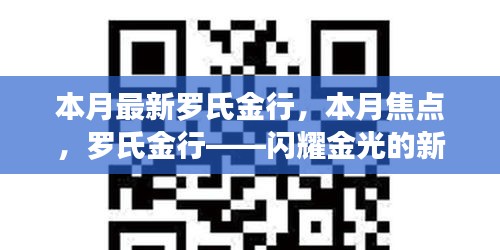 本月最新罗氏金行，本月焦点，罗氏金行——闪耀金光的新